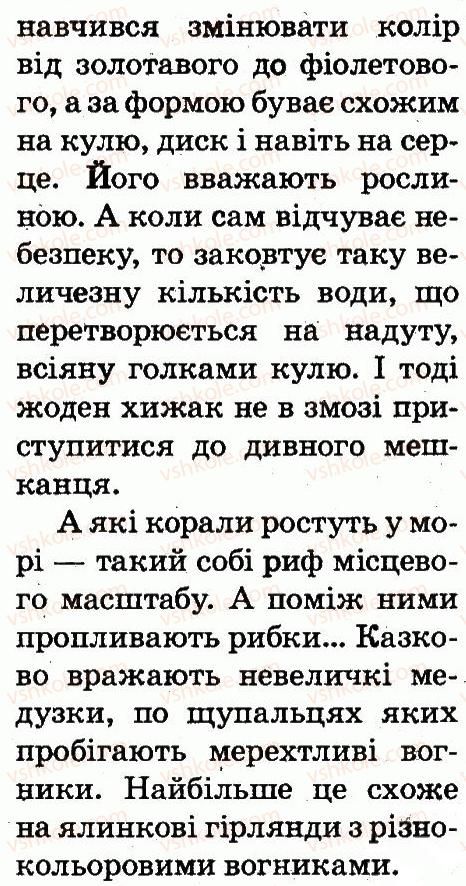 навчився змінювати колір від золотавого до фіолетового, а за формою буває схожим на кулю, диск і навіть на серце. Його вважають рослиною. А коли сам відчуває небезпеку, то заковтує таку величезну кількість води, що перетворюється на надуту, всіяну голками кулю. І тоді жоден хижак не в змозі приступитися до дивного мешканця.

А які корали ростуть у морі — такий собі риф місцевого масштабу. А поміж ними пропливають рибки... Казково вражають невеличкі медузки, по щупальцях яких пробігають мерехтливі вогники. Найбільше це схоже на ялинкові гірлянди з різнокольоровими вогниками.

vshkole.com